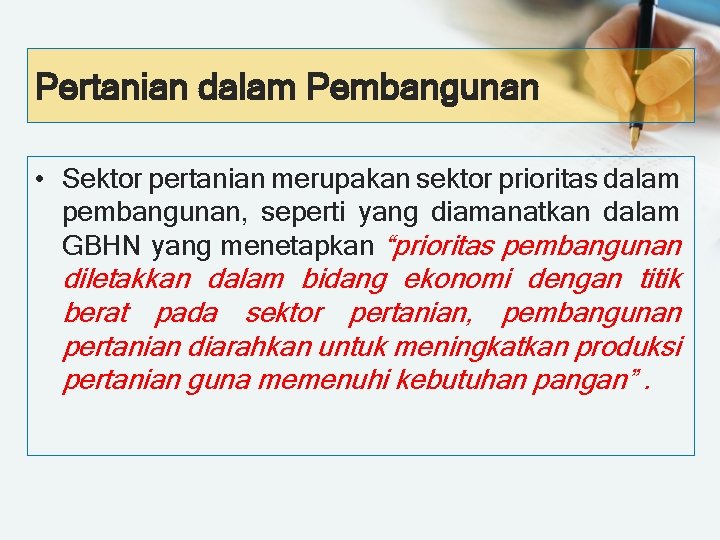 Pertanian dalam Pembangunan

• Sektor pertanian merupakan sektor prioritas dalam pembangunan, seperti yang diamanatkan dalam GBHN yang menetapkan “prioritas pembangunan diletakkan dalam bidang ekonomi dengan titik berat pada sektor pertanian, pembangunan pertanian diarahkan untuk meningkatkan produksi pertanian guna memenuhi kebutuhan pangan” .